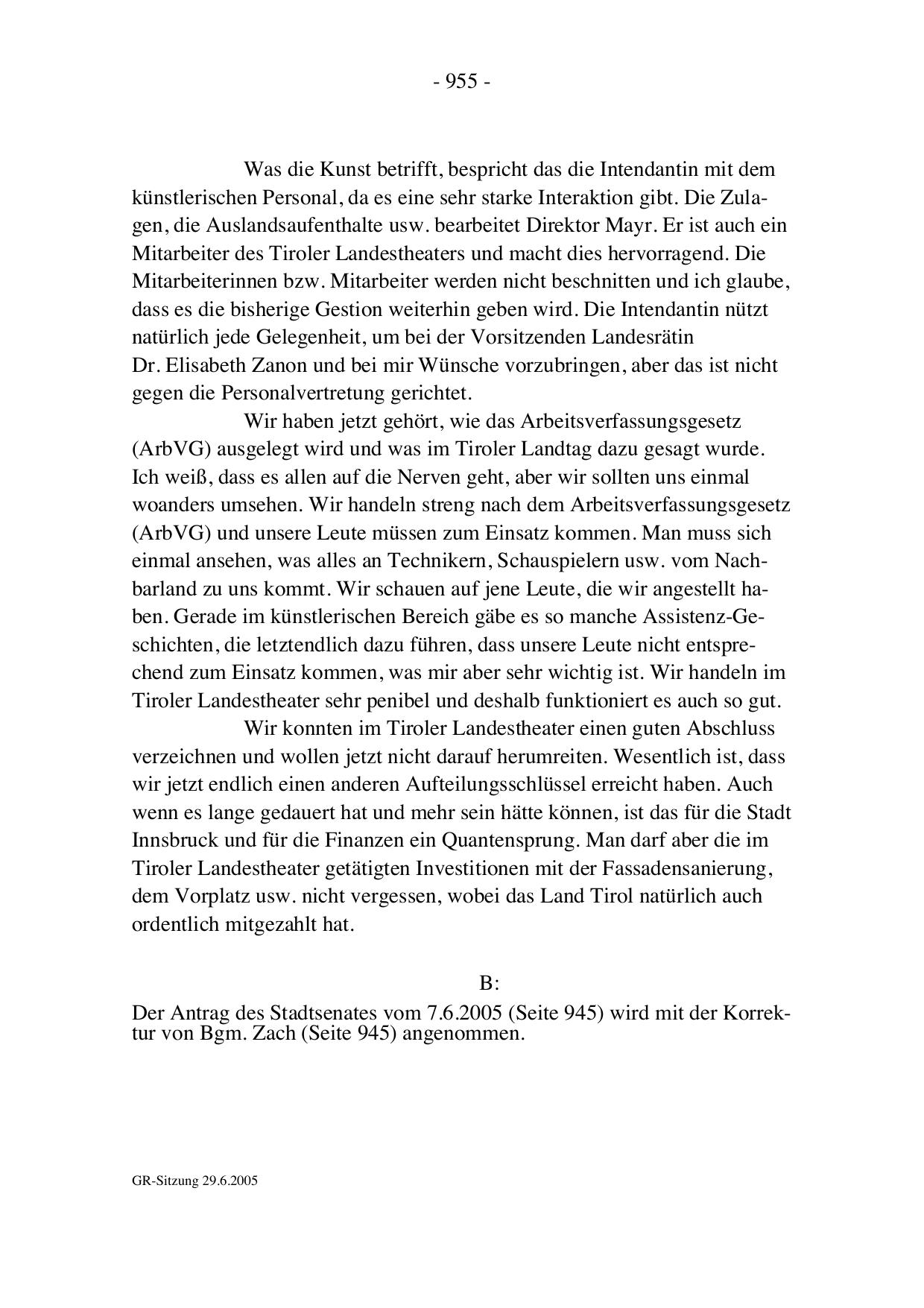 - 955 -

Was die Kunst betrifft, bespricht das die Intendantin mit dem künstlerischen Personal, da es eine sehr starke Interaktion gibt. Die Zulagen, die Auslandsaufenthalte usw. bearbeitet Direktor Mayr. Er ist auch ein Mitarbeiter des Tiroler Landestheaters und macht dies hervorragend. Die Mitarbeiterinnen bzw. Mitarbeiter werden nicht beschnitten und ich glaube, dass es die bisherige Gestion weiterhin geben wird. Die Intendantin nützt natürlich jede Gelegenheit, um bei der Vorsitzenden Landesrätin Dr. Elisabeth Zanon und bei mir Wünsche vorzubringen, aber das ist nicht gegen die Personalvertretung gerichtet.

Wir haben jetzt gehört, wie das Arbeitsverfassungsgesetz (ArbVG) ausgelegt wird und was im Tiroler Landtag dazu gesagt wurde. Ich weiß, dass es allen auf die Nerven geht, aber wir sollten uns einmal woanders umsehen. Wir handeln streng nach dem Arbeitsverfassungsgesetz (ArbVG) und unsere Leute müssen zum Einsatz kommen. Man muss sich einmal ansehen, was alles an Technikern, Schauspielern usw. vom Nachbarland zu uns kommt. Wir schauen auf jene Leute, die wir angestellt haben. Gerade im künstlerischen Bereich gäbe es so manche Assistenz-Geschichten, die letztendlich dazu führen, dass unsere Leute nicht entsprechend zum Einsatz kommen, was mir aber sehr wichtig ist. Wir handeln im Tiroler Landestheater sehr penibel und deshalb funktioniert es auch so gut.

Wir konnten im Tiroler Landestheater einen guten Abschluss verzeichnen und wollen jetzt nicht darauf herumreiten. Wesentlich ist, dass wir jetzt endlich einen anderen Aufteilungsschlüssel erreicht haben. Auch wenn es lange gedauert hat und mehr sein hätte können, ist das für die Stadt Innsbruck und für die Finanzen ein Quantensprung. Man darf aber die im Tiroler Landestheater getätigten Investitionen mit der Fassadensanierung, dem Vorplatz usw. nicht vergessen, wobei das Land Tirol natürlich auch ordentlich mitgezahlt hat.

B:

Der Antrag des Stadtsenates vom 7.6.2005 (Seite 945) wird mit der Korrektur von Bgm. Zach (Seite 945) angenommen.

GR-Sitzung 29.6.2005